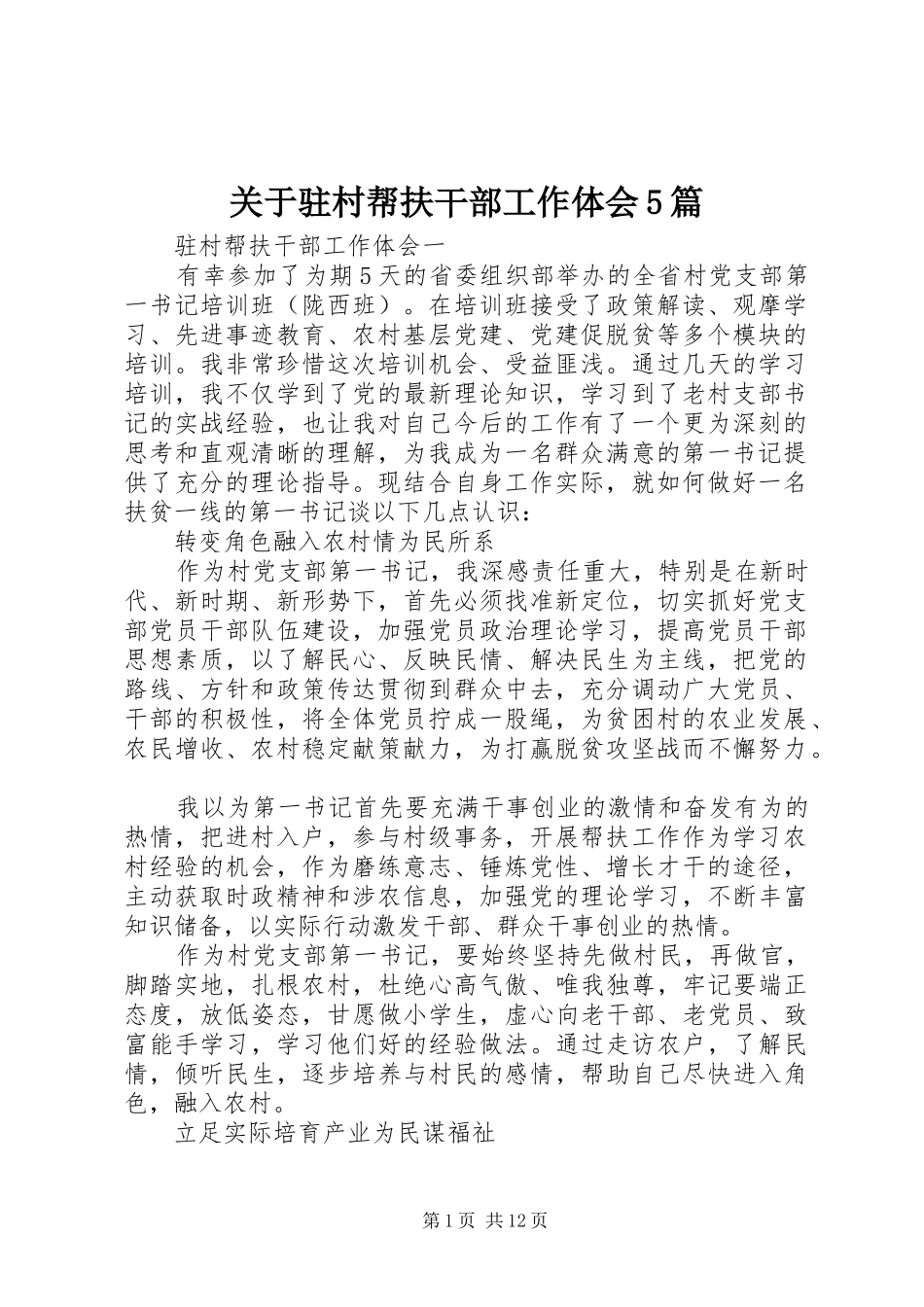 关于驻村帮扶干部工作体会5篇

驻村帮扶干部工作体会一

有幸参加了为期5天的省委组织部举办的全省村党支部第一书记培训班（陇西班）。在培训班接受了政策解读、观摩学习、先进事迹教育、农村基层党建、党建促脱贫等多个模块的培训。我非常珍惜这次培训机会、受益匪浅。通过几天的学习培训，我不仅学到了党的最新理论知识，学习到了老村支部书记的实战经验，也让我对自己今后的工作有了一个更为深刻的思考和直观清晰的理解，为我成为一名群众满意的第一书记提供了充分的理论指导。现结合自身工作实际，就如何做好一名扶贫一线的第一书记谈以下几点认识：

转变角色融入农村情为民所系

作为村党支部第一书记，我深感责任重大，特别是在新时代、新时期、新形势下，首先必须找准新定位，切实抓好党支部党员干部队伍建设，加强党员政治理论学习，提高党员干部思想素质，以了解民心、反映民情、解决民生为主线，把党的路线、方针和政策传达贯彻到群众中去，充分调动广大党员、干部的积极性，将全体党员拧成一股绳，为贫困村的农业发展、农民增收、农村稳定献策献力，为打赢脱贫攻坚战而不懈努力。

我以为第一书记首先要充满干事创业的激情和奋发有为的热情，把进村入户，参与村级事务，开展帮扶工作作为学习农村经验的机会，作为磨练意志、锤炼党性、增长才干的途径，主动获取时政精神和涉农信息，加强党的理论学习，不断丰富知识储备，以实际行动激发干部、群众干事创业的热情。

作为村党支部第一书记，要始终坚持先做村民，再做官，脚踏实地，扎根农村，杜绝心高气傲、唯我独尊，牢记要端正态度，放低姿态，甘愿做小学生，虚心向老干部、老党员、致富能手学习，学习他们好的经验做法。通过走访农户，了解民情，倾听民生，逐步培养与村民的感情，帮助自己尽快进入角色，融入农村。

立足实际培育产业为民谋福祉

第1页 共12页